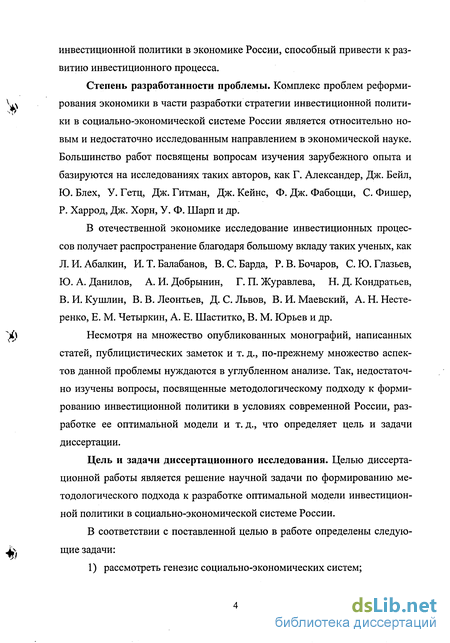 инвестиционной политики в экономике России, способный привести к развитию инвестиционного процесса.

Степень разработанности проблемы. Комплекс проблем реформирования экономики в части разработки стратегии инвестиционной политики в социально-экономической системе России является относительно новым и недостаточно исследованным направлением в экономической науке. Большинство работ посвящены вопросам изучения зарубежного опыта и базируются на исследованиях таких авторов, как Г. Александер, Дж. Бейл, Ю. Блех, У. Гетц, Дж. Гитман, Дж. Кейнс, Ф. Дж. Фабоцци, С. Фишер, Р. Харрод, Дж. Хорн, У. Ф. Шарп и др.

В отечественной экономике исследование инвестиционных процессов получает распространение благодаря большому вкладу таких ученых, как Л. И. Абалкин, И. Т. Балабанов, В. С. Барда, Р. В. Бочаров, С. Ю. Глазьев, Ю. А. Данилов, А. И. Добрынин, Г. П. Журавлева, Н. Д. Кондратьев, В. И. Кушлин, В. В. Леонтьев, Д. С. Львов, В. И. Маевский, А. Н. Нестеренко, Е. М. Четыркин, А. Е. Шаститко, В. М. Юрьев и др.

Несмотря на множество опубликованных монографий, написанных статей, публицистических заметок и т. д., по-прежнему множество аспектов данной проблемы нуждаются в углубленном анализе. Так, недостаточно изучены вопросы, посвященные методологическому подходу к формированию инвестиционной политики в условиях современной России, разработке ее оптимальной модели и т. д., что определяет цель и задачи диссертации.

Цель и задачи диссертационного исследования. Целью диссертационной работы является решение научной задачи по формированию методологического подхода к разработке оптимальной модели инвестиционной политики в социально-экономической системе России.

В соответствии с поставленной целью в работе определены следующие задачи:

1) рассмотреть генезис социально-экономических систем;

4

dsLib.net
библиотека диссертаций